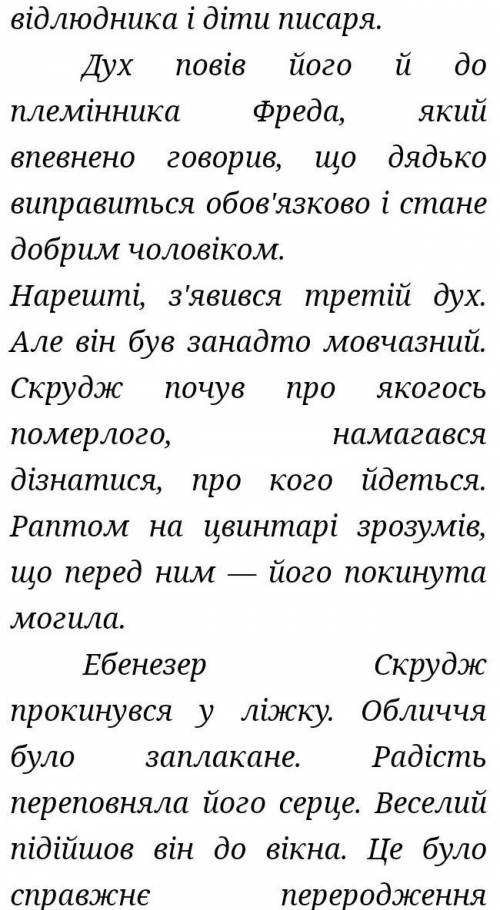 відлюдника і діти писаря.

Дух повів його й до племінника Фреда, який впевнено говорив, що дядько виправиться обов'язково і стане добрим чоловіком.

Нарешті, з'явився третій дух. Але він був занадто мовчазний. Скрудж почув про якогось померлого, намагався дізнатися, про кого йдеться. Раптом на цвинтарі зрозумів, що перед ним — його покинута могила.

Ебенезер Скрудж прокинувся у ліжку. Обличчя було заплакане. Радість переповняла його серце. Веселий підійшов він до вікна. Це було справжнє переродження